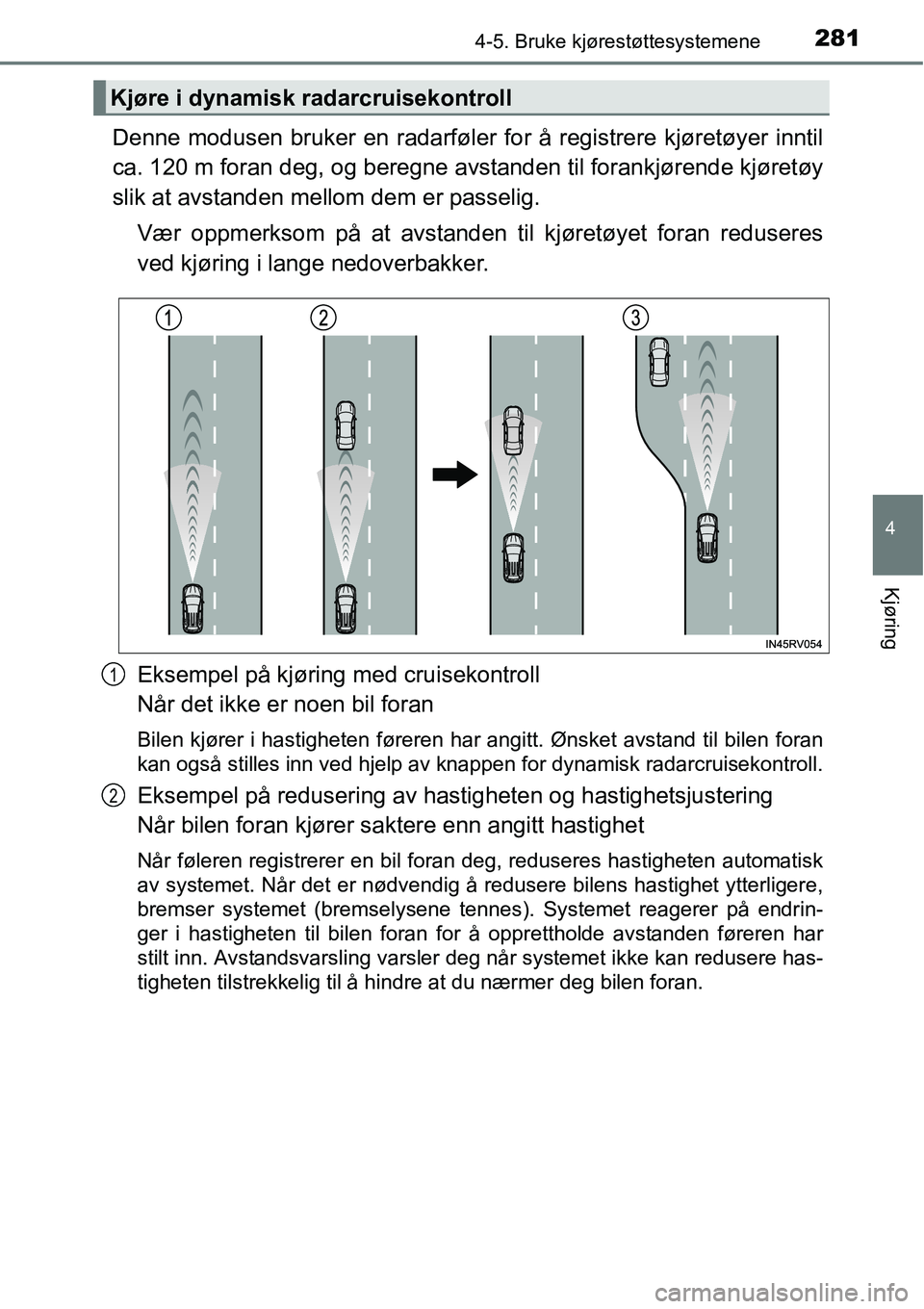 4-5. Bruke kjørestøttesystemene 281

Kjøre i dynamisk radarcruisekontroll

Denne modusen bruker en radarføler for å registrere kjøretøyer inntil ca. 120 m foran deg, og beregne avstanden til forankjørende kjøretøy slik at avstanden mellom dem er passelig.

Vær oppmerksom på at avstanden til kjøretøyet foran reduseres ved kjøring i lange nedoverbakker.

1 2 3

IN45RV054

1 Eksempel på kjøring med cruisekontroll
Når det ikke er noen bil foran

Bilen kjører i hastigheten føreren har angitt. Ønsket avstand til bilen foran kan også stilles inn ved hjelp av knappen for dynamisk radarcruisekontroll.

2 Eksempel på redusering av hastigheten og hastighetsjustering
Når bilen foran kjører saktere enn angitt hastighet

Når føleren registrerer en bil foran deg, reduseres hastigheten automatisk av systemet. Når det er nødvendig å redusere bilens hastighet ytterligere, bremser systemet (bremselysene tennes). Systemet reagerer på endringer i hastigheten til bilen foran for å opprettholde avstanden føreren har stilt inn. Avstandsvarsling varsler deg når systemet ikke kan redusere hastigheten tilstrekkelig til å hindre at du nærmer deg bilen foran.

4

Kjøring

carmanualsonline.info